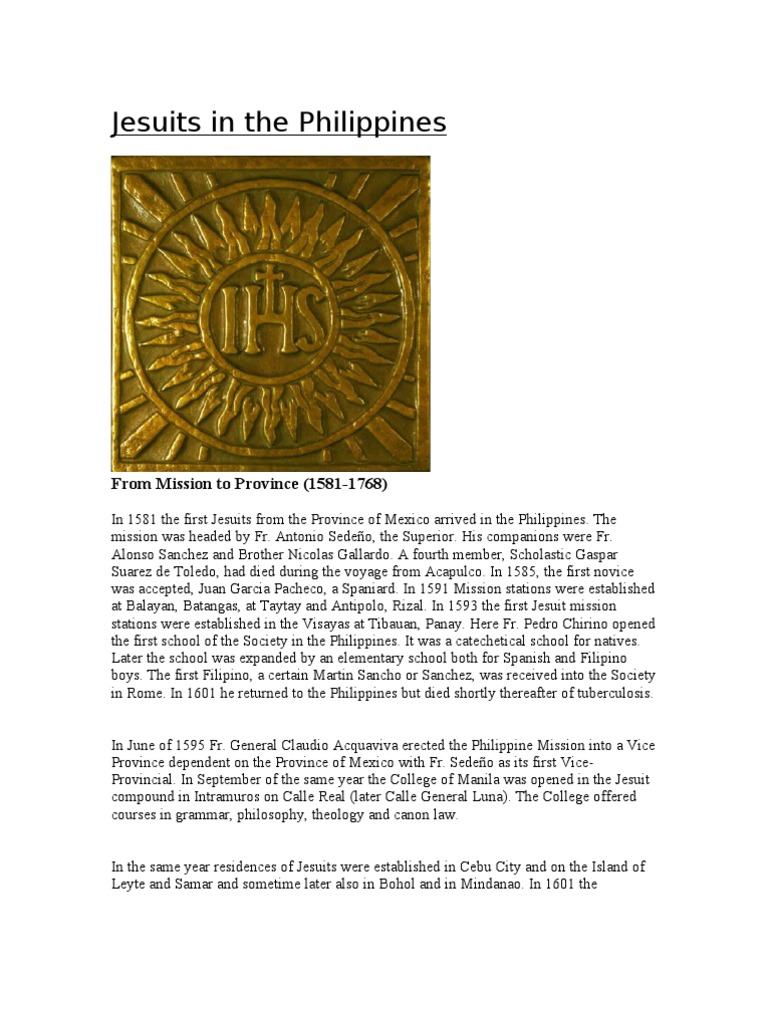 Jesuits in the Philippines

IHS

From Mission to Province (1581-1768)

In 1581 the first Jesuits from the Province of Mexico arrived in the Philippines. The mission was headed by Fr. Antonio Sedeño, the Superior. His companions were Fr. Alonso Sanchez and Brother Nicolas Gallardo. A fourth member, Scholastic Gaspar Suarez de Toledo, had died during the voyage from Acapulco. In 1585, the first novice was accepted, Juan Garcia Pacheco, a Spaniard. In 1591 Mission stations were established at Balayan, Batangas, at Taytay and Antipolo, Rizal. In 1593 the first Jesuit mission stations were established in the Visayas at Tibauan, Panay. Here Fr. Pedro Chirino opened the first school of the Society in the Philippines. It was a catechetical school for natives. Later the school was expanded by an elementary school both for Spanish and Filipino boys. The first Filipino, a certain Martin Sancho or Sanchez, was received into the Society in Rome. In 1601 he returned to the Philippines but died shortly thereafter of tuberculosis.

In June of 1595 Fr. General Claudio Acquaviva erected the Philippine Mission into a Vice Province dependent on the Province of Mexico with Fr. Sedeño as its first Vice-Provincial. In September of the same year the College of Manila was opened in the Jesuit compound in Intramuros on Calle Real (later Calle General Luna). The College offered courses in grammar, philosophy, theology and canon law.

In the same year residences of Jesuits were established in Cebu City and on the Island of Leyte and Samar and sometime later also in Bohol and in Mindanao. In 1601 the